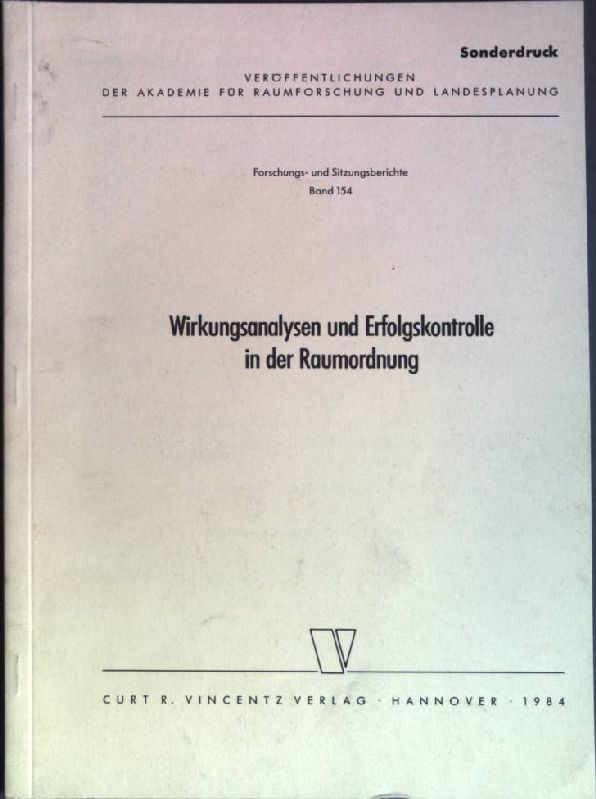 Sonderdruck

VERÖFFENTLICHUNGEN
DER AKADEMIE FÜR RAUMFORSCHUNG UND LANDESPLANUNG

Forschungs- und Sitzungsberichte
Band 154

Wirkungsanalysen und Erfolgskontrolle
in der Raumordnung

CURT R. VINCENTZ VERLAG · HANNOVER · 1984